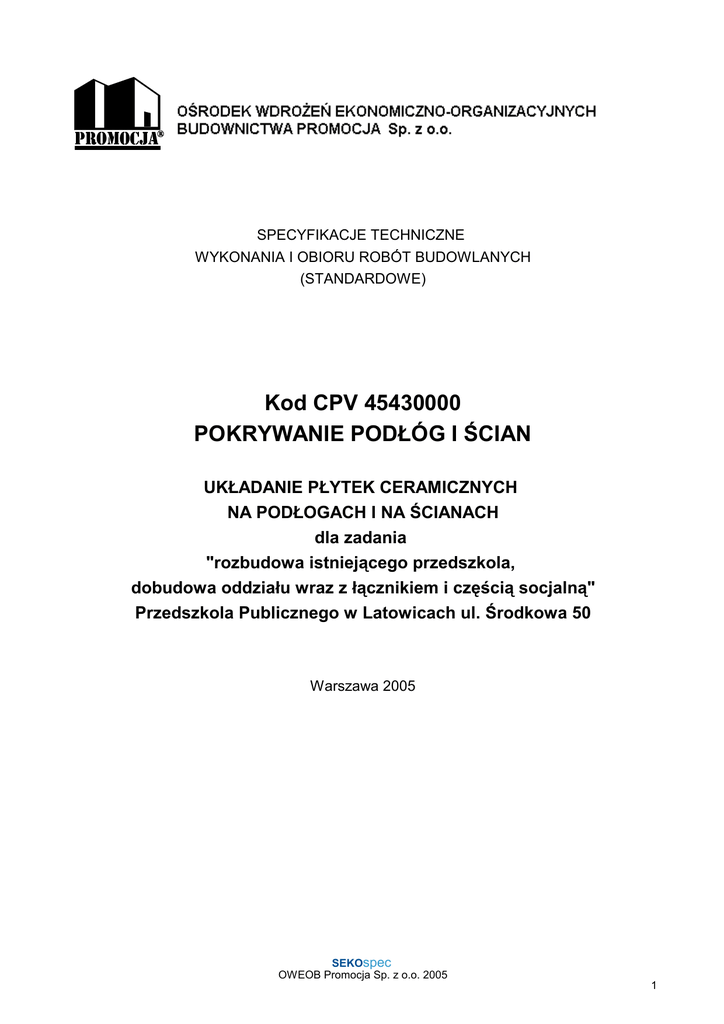 PROMOCJA®

OŚRODEK WDROŻEŃ EKONOMICZNO-ORGANIZACYJNYCH
BUDOWNICTWA PROMOCJA Sp. z o.o.

SPECYFIKACJE TECHNICZNE
WYKONANIA I OBIORU ROBÓT BUDOWLANYCH
(STANDARDOWE)

Kod CPV 45430000
POKRYWANIE PODŁÓG I ŚCIAN

UKŁADANIE PŁYTEK CERAMICZNYCH
NA PODŁOGACH I NA ŚCIANACH
dla zadania
"rozbudowa istniejącego przedszkola,
dobudowa oddziału wraz z łącznikiem i częścią socjalną"
Przedszkola Publicznego w Latowicach ul. Środkowa 50

Warszawa 2005

SEKOspec
OWEOB Promocja Sp. z o.o. 2005

1